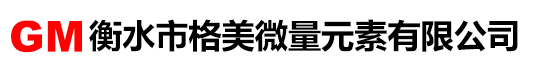 GM 衡水市格美微量元素有限公司